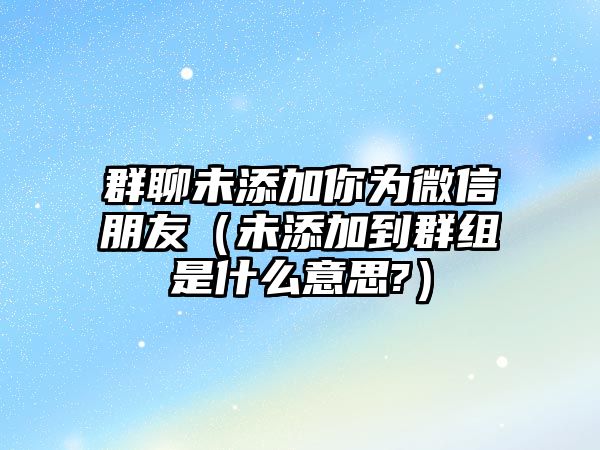 群聊未添加你为微信朋友（未添加到群组是什么意思?）